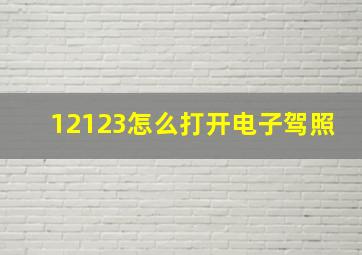 12123怎么打开电子驾照